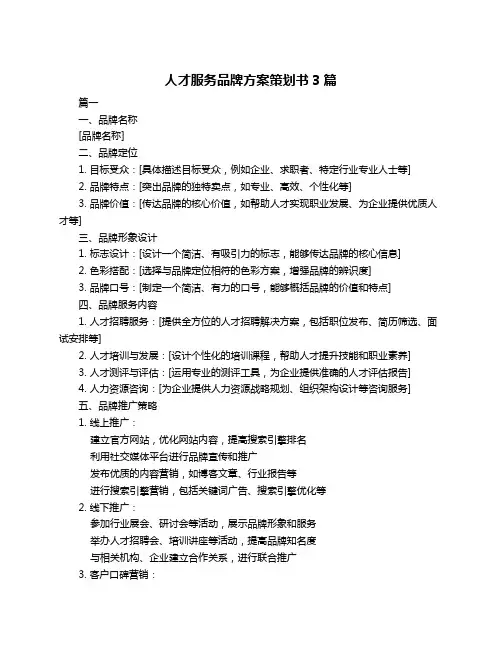 人才服务品牌方案策划书 3 篇

篇一

一、品牌名称

[品牌名称]

二、品牌定位

1. 目标受众：[具体描述目标受众，例如企业、求职者、特定行业专业人士等]

2. 品牌特点：[突出品牌的独特卖点，如专业、高效、个性化等]

3. 品牌价值：[传达品牌的核心价值，如帮助人才实现职业发展、为企业提供优质人才等]

三、品牌形象设计

1. 标志设计：[设计一个简洁、有吸引力的标志，能够传达品牌的核心信息]

2. 色彩搭配：[选择与品牌定位相符的色彩方案，增强品牌的辨识度]

3. 品牌口号：[制定一个简洁、有力的口号，能够概括品牌的价值和特点]

四、品牌服务内容

1. 人才招聘服务：[提供全方位的人才招聘解决方案，包括职位发布、简历筛选、面试安排等]

2. 人才培训与发展：[设计个性化的培训课程，帮助人才提升技能和职业素养]

3. 人才测评与评估：[运用专业的测评工具，为企业提供准确的人才评估报告]

4. 人力资源咨询：[为企业提供人力资源战略规划、组织架构设计等咨询服务]

五、品牌推广策略

1. 线上推广：

建立官方网站，优化网站内容，提高搜索引擎排名

利用社交媒体平台进行品牌宣传和推广

发布优质的内容营销，如博客文章、行业报告等

进行搜索引擎营销，包括关键词广告、搜索引擎优化等

2. 线下推广：

参加行业展会、研讨会等活动，展示品牌形象和服务

举办人才招聘会、培训讲座等活动，提高品牌知名度

与相关机构、企业建立合作关系，进行联合推广

3. 客户口碑营销：